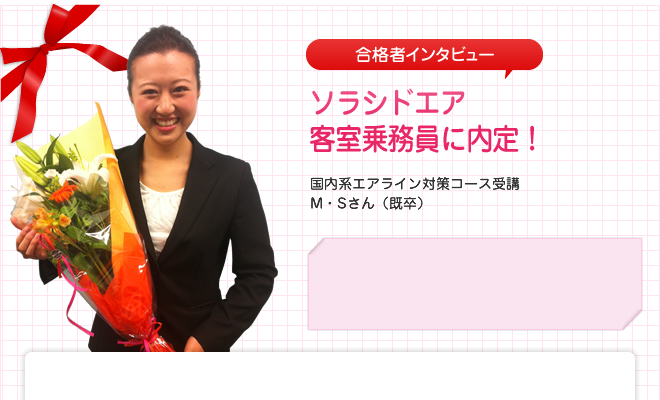 合格者インタビュー

ソラシドエア
客室乗務員に内定！

国内系エアライン対策コース受講
M・Sさん（既卒）